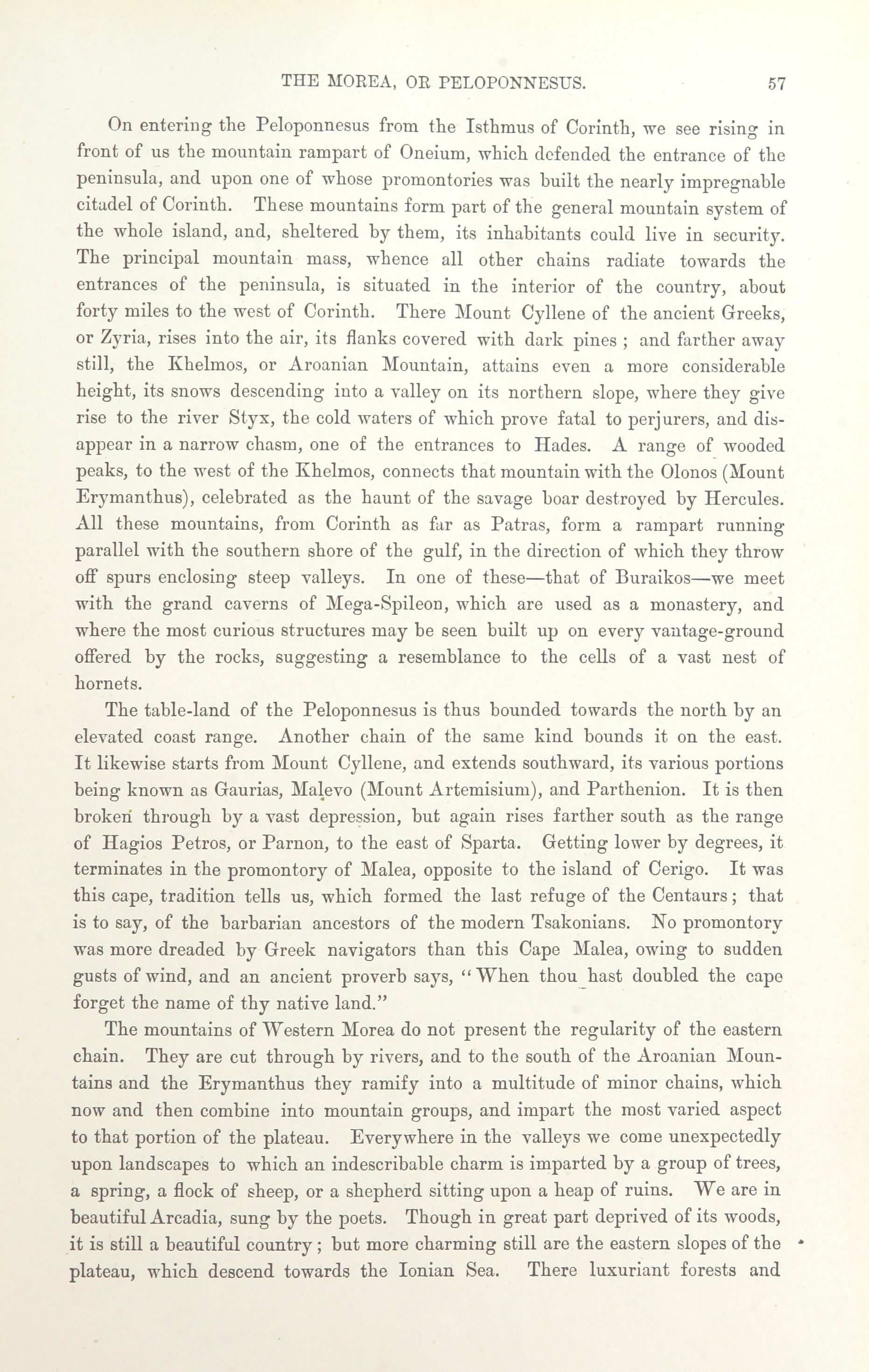 THE MOREA, OR PELOPONNESUS. 57

On entering the Peloponnesus from the Isthmus of Corinth, we see rising in front of us the mountain rampart of Oneium, which defended the entrance of the peninsula, and upon one of whose promontories was built the nearly impregnable citadel of Corinth. These mountains form part of the general mountain system of the whole island, and, sheltered by them, its inhabitants could live in security. The principal mountain mass, whence all other chains radiate towards the entrances of the peninsula, is situated in the interior of the country, about forty miles to the west of Corinth. There Mount Cyllene of the ancient Greeks, or Zyria, rises into the air, its flanks covered with dark pines ; and farther away still, the Khelmos, or Aroanian Mountain, attains even a more considerable height, its snows descending into a valley on its northern slope, where they give rise to the river Styx, the cold waters of which prove fatal to perjurers, and disappear in a narrow chasm, one of the entrances to Hades. A range of wooded peaks, to the west of the Khelmos, connects that mountain with the Olonos (Mount Erymanthus), celebrated as the haunt of the savage boar destroyed by Hercules. All these mountains, from Corinth as far as Patras, form a rampart running parallel with the southern shore of the gulf, in the direction of which they throw off spurs enclosing steep valleys. In one of these—that of Buraikos—we meet with the grand caverns of Mega-Spileon, which are used as a monastery, and where the most curious structures may be seen built up on every vantage-ground offered by the rocks, suggesting a resemblance to the cells of a vast nest of hornets.

The table-land of the Peloponnesus is thus bounded towards the north by an elevated coast range. Another chain of the same kind bounds it on the east. It likewise starts from Mount Cyllene, and extends southward, its various portions being known as Gaurias, Malevo (Mount Artemisium), and Parthenion. It is then broken through by a vast depression, but again rises farther south as the range of Hagios Petros, or Parnon, to the east of Sparta. Getting lower by degrees, it terminates in the promontory of Malea, opposite to the island of Cerigo. It was this cape, tradition tells us, which formed the last refuge of the Centaurs; that is to say, of the barbarian ancestors of the modern Tsakonians. No promontory was more dreaded by Greek navigators than this Cape Malea, owing to sudden gusts of wind, and an ancient proverb says, "When thou hast doubled the cape forget the name of thy native land."

The mountains of Western Morea do not present the regularity of the eastern chain. They are cut through by rivers, and to the south of the Aroanian Mountains and the Erymanthus they ramify into a multitude of minor chains, which now and then combine into mountain groups, and impart the most varied aspect to that portion of the plateau. Everywhere in the valleys we come unexpectedly upon landscapes to which an indescribable charm is imparted by a group of trees, a spring, a flock of sheep, or a shepherd sitting upon a heap of ruins. We are in beautiful Arcadia, sung by the poets. Though in great part deprived of its woods, it is still a beautiful country; but more charming still are the eastern slopes of the plateau, which descend towards the Ionian Sea. There luxuriant forests and